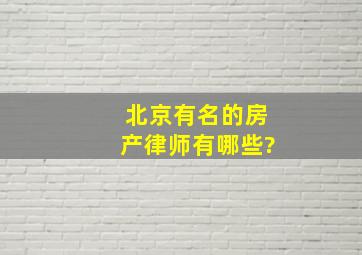 北京有名的房产律师有哪些?